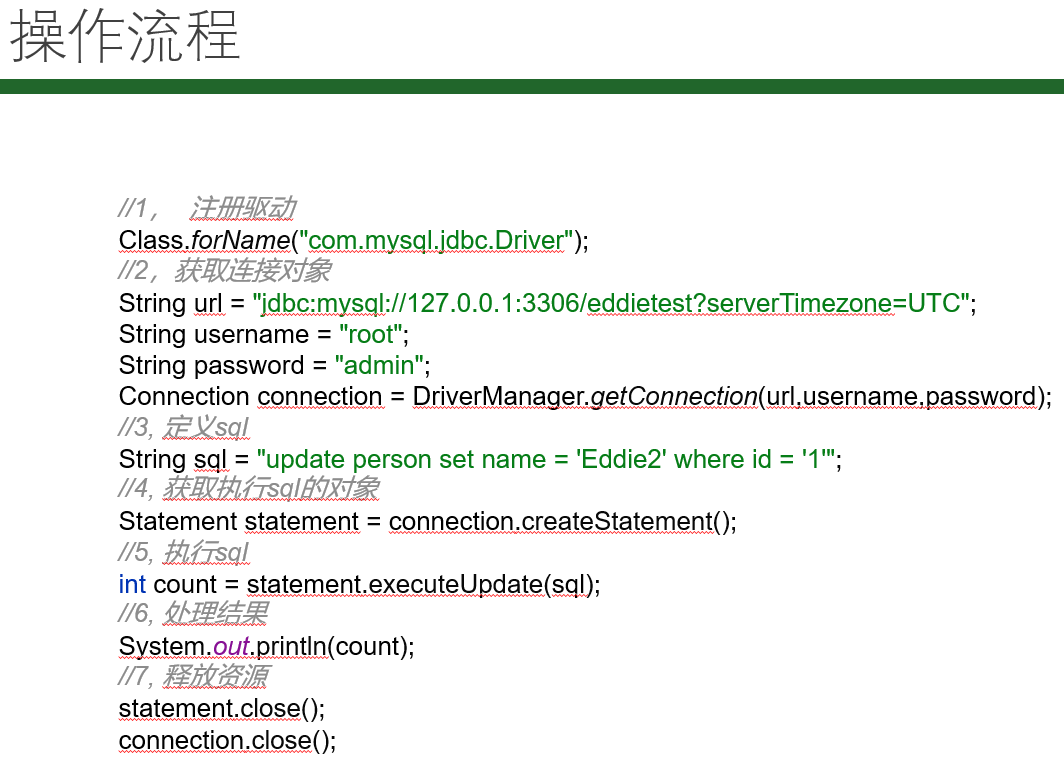 操作流程

//1， 注册驱动
Class.forName("com.mysql.jdbc.Driver");
//2，获取连接对象
String url = "jdbc:mysql://127.0.0.1:3306/eddietest?serverTimezone=UTC";
String username = "root";
String password = "admin";
Connection connection = DriverManager.getConnection(url,username,password);
//3, 定义sql
String sql = "update person set name = 'Eddie2' where id = '1'";
//4, 获取执行sql的对象
Statement statement = connection.createStatement();
//5, 执行sql
int count = statement.executeUpdate(sql);
//6, 处理结果
System.out.println(count);
//7, 释放资源
statement.close();
connection.close();